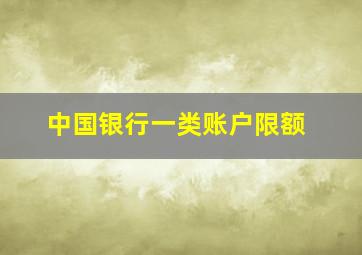 中国银行一类账户限额